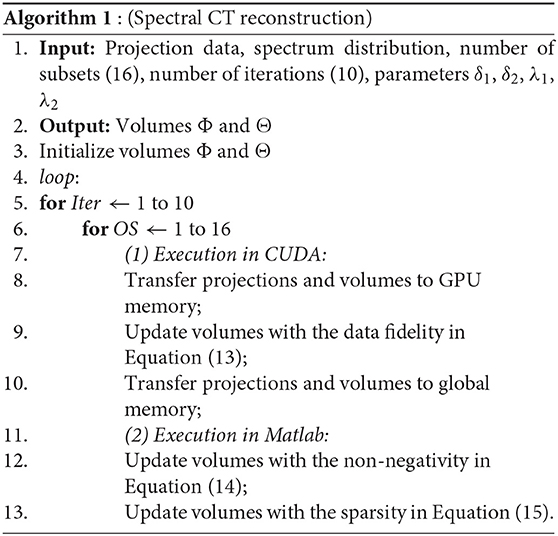 Algorithm 1 : (Spectral CT reconstruction)

1. Input: Projection data, spectrum distribution, number of subsets (16), number of iterations (10), parameters $\delta_1$, $\delta_2$, $\lambda_1$, $\lambda_2$
2. Output: Volumes $\Phi$ and $\Theta$
3. Initialize volumes $\Phi$ and $\Theta$
4. loop:
5. for Iter $\leftarrow$ 1 to 10
6. for OS $\leftarrow$ 1 to 16
7. (1) Execution in CUDA:
8. Transfer projections and volumes to GPU memory;
9. Update volumes with the data fidelity in Equation (13);
10. Transfer projections and volumes to global memory;
11. (2) Execution in Matlab:
12. Update volumes with the non-negativity in Equation (14);
13. Update volumes with the sparsity in Equation (15).